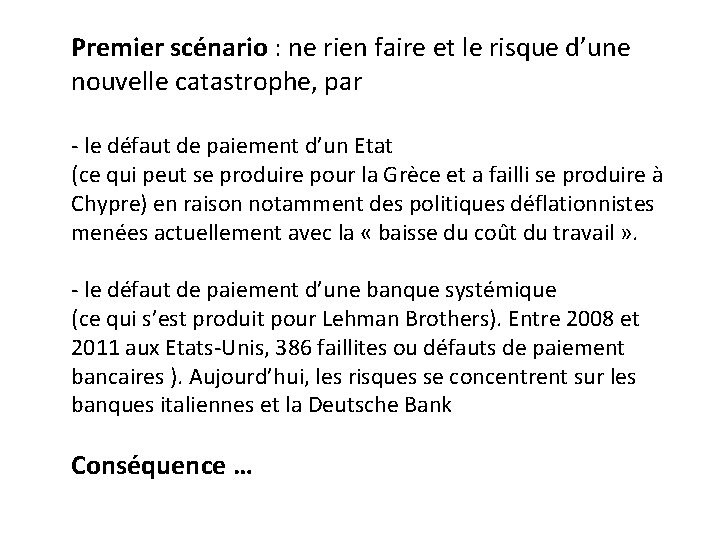 Premier scénario : ne rien faire et le risque d'une nouvelle catastrophe, par

- le défaut de paiement d'un Etat
(ce qui peut se produire pour la Grèce et a failli se produire à Chypre) en raison notamment des politiques déflationnistes menées actuellement avec la « baisse du coût du travail ».

- le défaut de paiement d'une banque systémique
(ce qui s'est produit pour Lehman Brothers). Entre 2008 et 2011 aux Etats-Unis, 386 faillites ou défauts de paiement bancaires ). Aujourd'hui, les risques se concentrent sur les banques italiennes et la Deutsche Bank

Conséquence …